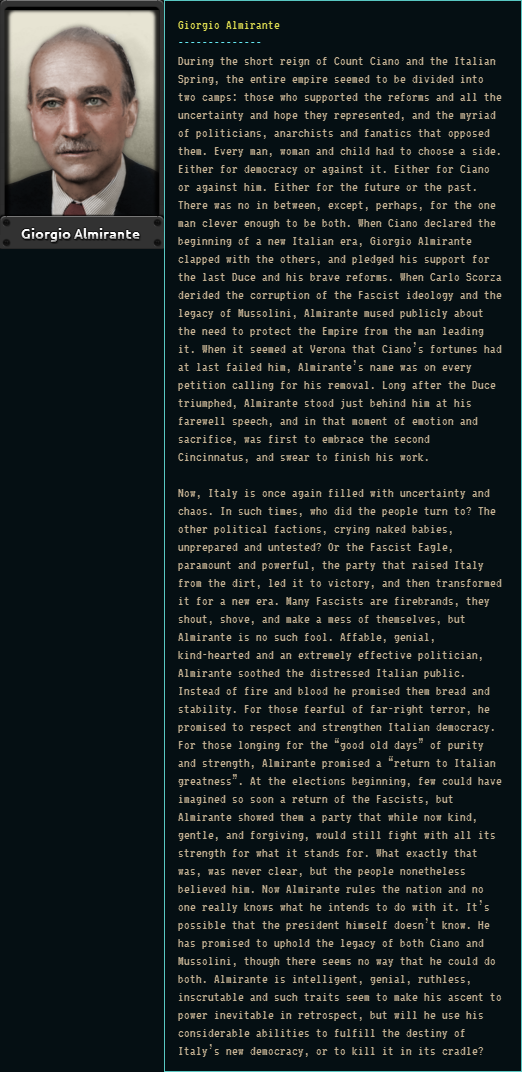 Giorgio Almirante

Giorgio Almirante
--------------
During the short reign of Count Ciano and the Italian Spring, the entire empire seemed to be divided into two camps: those who supported the reforms and all the uncertainty and hope they represented, and the myriad of politicians, anarchists and fanatics that opposed them. Every man, woman and child had to choose a side. Either for democracy or against it. Either for Ciano or against him. Either for the future or the past. There was no in between, except, perhaps, for the one man clever enough to be both. When Ciano declared the beginning of a new Italian era, Giorgio Almirante clapped with the others, and pledged his support for the last Duce and his brave reforms. When Carlo Scorza derided the corruption of the Fascist ideology and the legacy of Mussolini, Almirante mused publicly about the need to protect the Empire from the man leading it. When it seemed at Verona that Ciano's fortunes had at last failed him, Almirante's name was on every petition calling for his removal. Long after the Duce triumphed, Almirante stood just behind him at his farewell speech, and in that moment of emotion and sacrifice, was first to embrace the second Cincinnatus, and swear to finish his work.

Now, Italy is once again filled with uncertainty and chaos. In such times, who did the people turn to? The other political factions, crying naked babies, unprepared and untested? Or the Fascist Eagle, paramount and powerful, the party that raised Italy from the dirt, led it to victory, and then transformed it for a new era. Many Fascists are firebrands, they shout, shove, and make a mess of themselves, but Almirante is no such fool. Affable, genial, kind-hearted and an extremely effective politician, Almirante soothed the distressed Italian public. Instead of fire and blood he promised them bread and stability. For those fearful of far-right terror, he promised to respect and strengthen Italian democracy. For those longing for the "good old days" of purity and strength, Almirante promised a "return to Italian greatness". At the elections beginning, few could have imagined so soon a return of the Fascists, but Almirante showed them a party that while now kind, gentle, and forgiving, would still fight with all its strength for what it stands for. What exactly that was, was never clear, but the people nonetheless believed him. Now Almirante rules the nation and no one really knows what he intends to do with it. It's possible that the president himself doesn't know. He has promised to uphold the legacy of both Ciano and Mussolini, though there seems no way that he could do both. Almirante is intelligent, genial, ruthless, inscrutable and such traits seem to make his ascent to power inevitable in retrospect, but will he use his considerable abilities to fulfill the destiny of Italy's new democracy, or to kill it in its cradle?